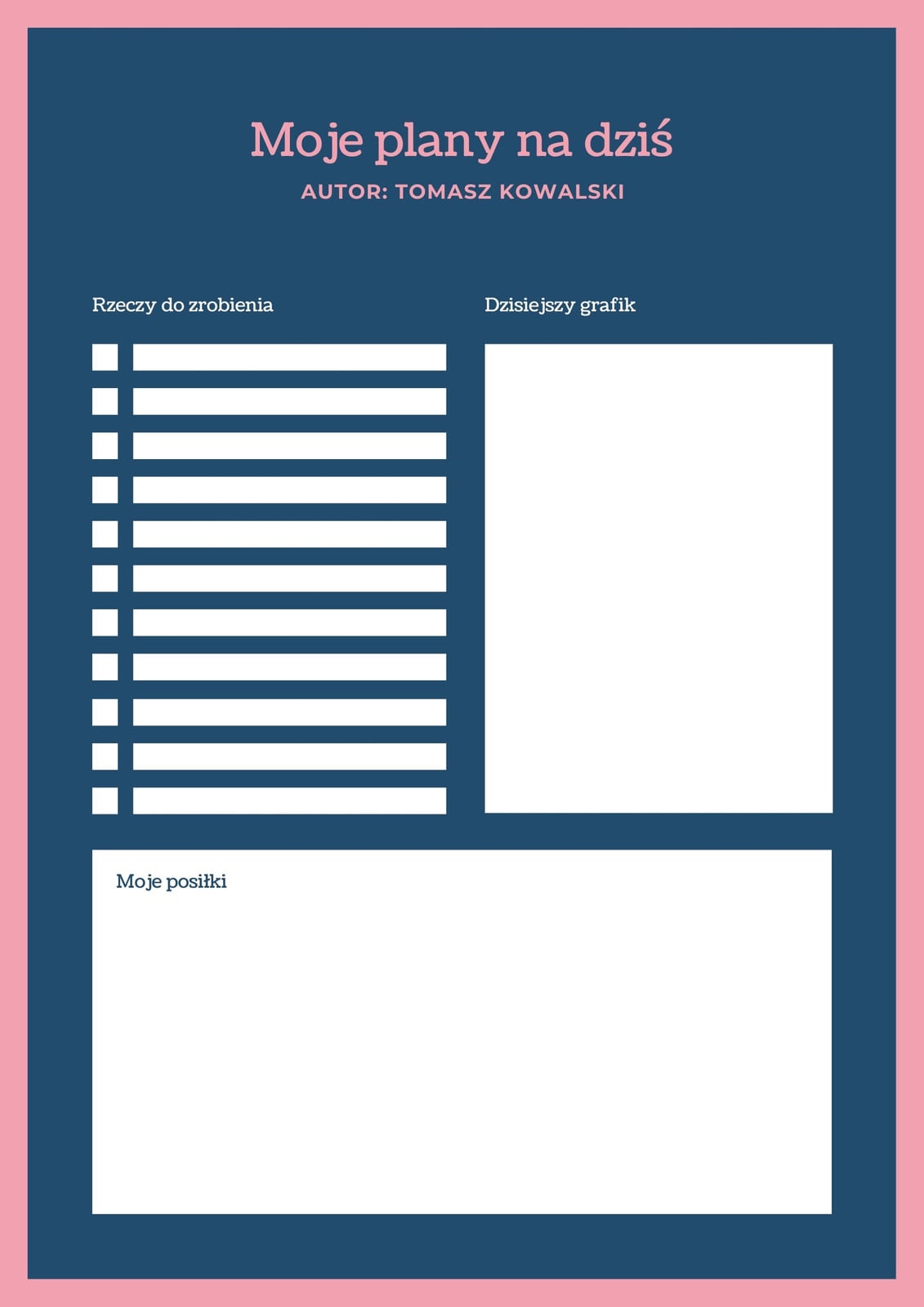 Moje plany na dziś

AUTOR: TOMASZ KOWALSKI

Rzeczy do zrobienia

☐ ____
☐ ____
☐ ____
☐ ____
☐ ____
☐ ____
☐ ____
☐ ____
☐ ____
☐ ____
☐ ____

Dzisiejszy grafik

Moje posiłki